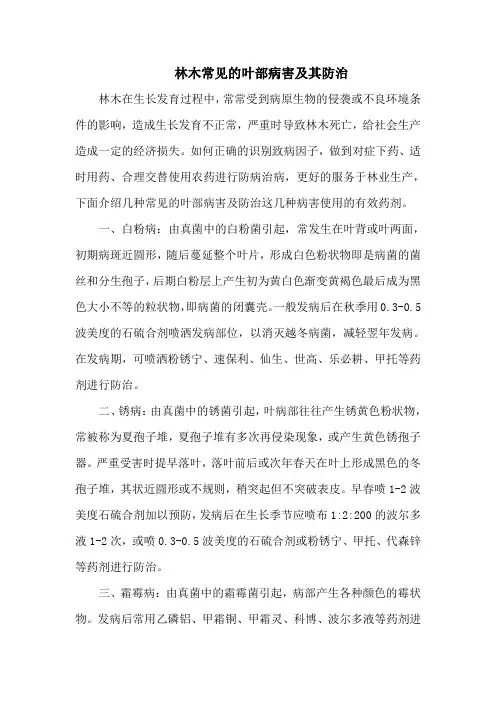 林木常见的叶部病害及其防治

林木在生长发育过程中，常常受到病原生物的侵袭或不良环境条件的影响，造成生长发育不正常，严重时导致林木死亡，给社会生产造成一定的经济损失。如何正确的识别致病因子，做到对症下药、适时用药、合理交替使用农药进行防病治病，更好的服务于林业生产，下面介绍几种常见的叶部病害及防治这几种病害使用的有效药剂。

一、白粉病：由真菌中的白粉菌引起，常发生在叶背或叶两面，初期病斑近圆形，随后蔓延整个叶片，形成白色粉状物即是病菌的菌丝和分生孢子，后期白粉层上产生初为黄白色渐变黄褐色最后成为黑色大小不等的粒状物，即病菌的闭囊壳。一般发病后在秋季用 0.3-0.5 波美度的石硫合剂喷洒发病部位，以消灭越冬病菌，减轻翌年发病。在发病期，可喷洒粉锈宁、速保利、仙生、世高、乐必耕、甲托等药剂进行防治。

二、锈病：由真菌中的锈菌引起，叶病部往往产生锈黄色粉状物，常被称为夏孢子堆，夏孢子堆有多次再侵染现象，或产生黄色锈孢子器。严重受害时提早落叶，落叶前后或次年春天在叶上形成黑色的冬孢子堆，其状近圆形或不规则，稍突起但不突破表皮。早春喷 1-2 波美度石硫合剂加以预防，发病后在生长季节应喷布 1:2:200 的波尔多液 1-2 次，或喷 0.3-0.5 波美度的石硫合剂或粉锈宁、甲托、代森锌等药剂进行防治。

三、霜霉病：由真菌中的霜霉菌引起，病部产生各种颜色的霉状物。发病后常用乙磷铝、甲霜铜、甲霜灵、科博、波尔多液等药剂进